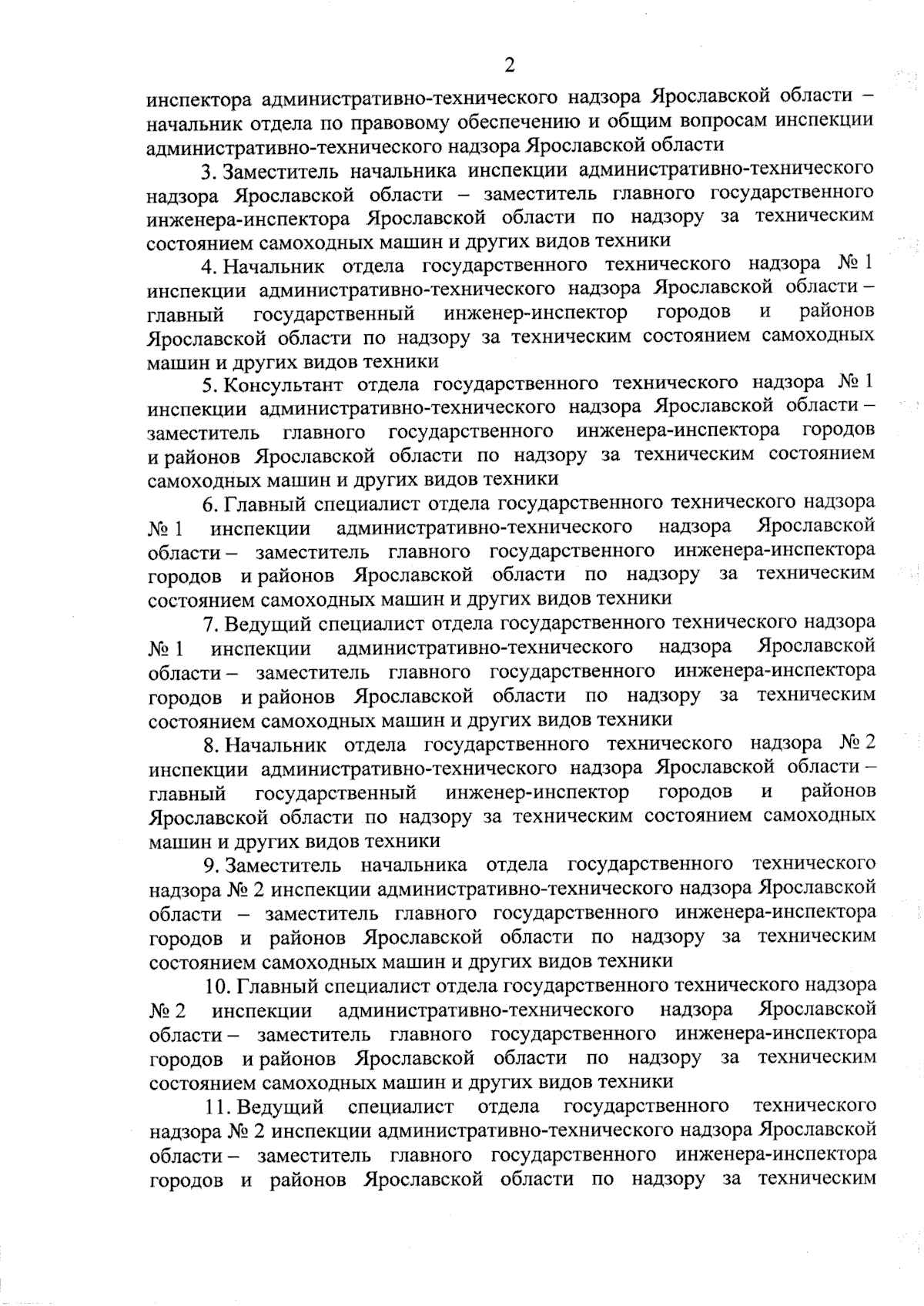 2

инспектора административно-технического надзора Ярославской области – начальник отдела по правовому обеспечению и общим вопросам инспекции административно-технического надзора Ярославской области

3. Заместитель начальника инспекции административно-технического надзора Ярославской области – заместитель главного государственного инженера-инспектора Ярославской области по надзору за техническим состоянием самоходных машин и других видов техники

4. Начальник отдела государственного технического надзора № 1 инспекции административно-технического надзора Ярославской области – главный государственный инженер-инспектор городов и районов Ярославской области по надзору за техническим состоянием самоходных машин и других видов техники

5. Консультант отдела государственного технического надзора № 1 инспекции административно-технического надзора Ярославской области – заместитель главного государственного инженера-инспектора городов и районов Ярославской области по надзору за техническим состоянием самоходных машин и других видов техники

6. Главный специалист отдела государственного технического надзора № 1 инспекции административно-технического надзора Ярославской области – заместитель главного государственного инженера-инспектора городов и районов Ярославской области по надзору за техническим состоянием самоходных машин и других видов техники

7. Ведущий специалист отдела государственного технического надзора № 1 инспекции административно-технического надзора Ярославской области – заместитель главного государственного инженера-инспектора городов и районов Ярославской области по надзору за техническим состоянием самоходных машин и других видов техники

8. Начальник отдела государственного технического надзора № 2 инспекции административно-технического надзора Ярославской области – главный государственный инженер-инспектор городов и районов Ярославской области по надзору за техническим состоянием самоходных машин и других видов техники

9. Заместитель начальника отдела государственного технического надзора № 2 инспекции административно-технического надзора Ярославской области – заместитель главного государственного инженера-инспектора городов и районов Ярославской области по надзору за техническим состоянием самоходных машин и других видов техники

10. Главный специалист отдела государственного технического надзора № 2 инспекции административно-технического надзора Ярославской области – заместитель главного государственного инженера-инспектора городов и районов Ярославской области по надзору за техническим состоянием самоходных машин и других видов техники

11. Ведущий специалист отдела государственного технического надзора № 2 инспекции административно-технического надзора Ярославской области – заместитель главного государственного инженера-инспектора городов и районов Ярославской области по надзору за техническим